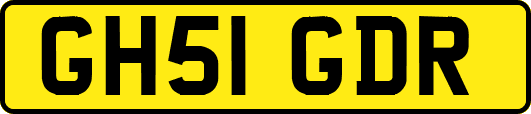 GH51 GDR